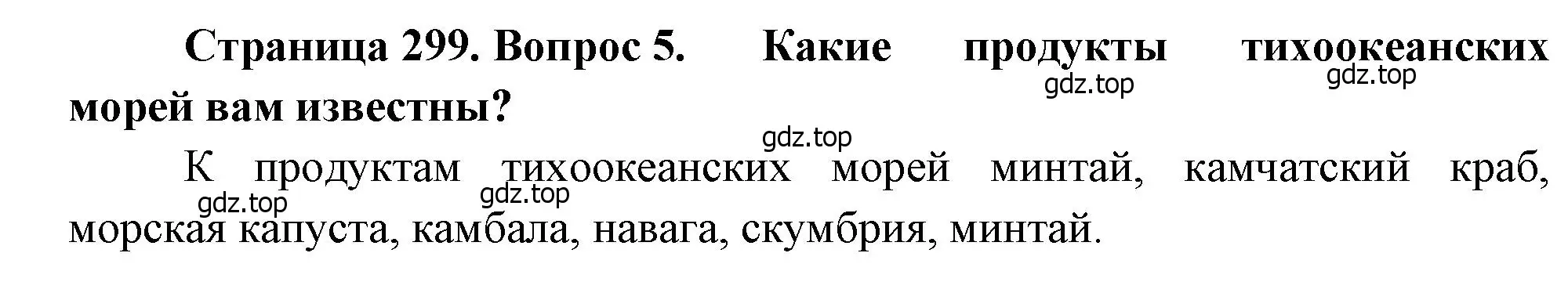 Страница 299. Вопрос 5. Какие продукты тихоокеанских морей вам известны?

gdz.top gdz.top

gdz.top

К продуктам тихоокеанских морей минтай, камчатский краб, морская капуста, камбала, навага, скумбрия, минтай.

gdz.top gdz.top